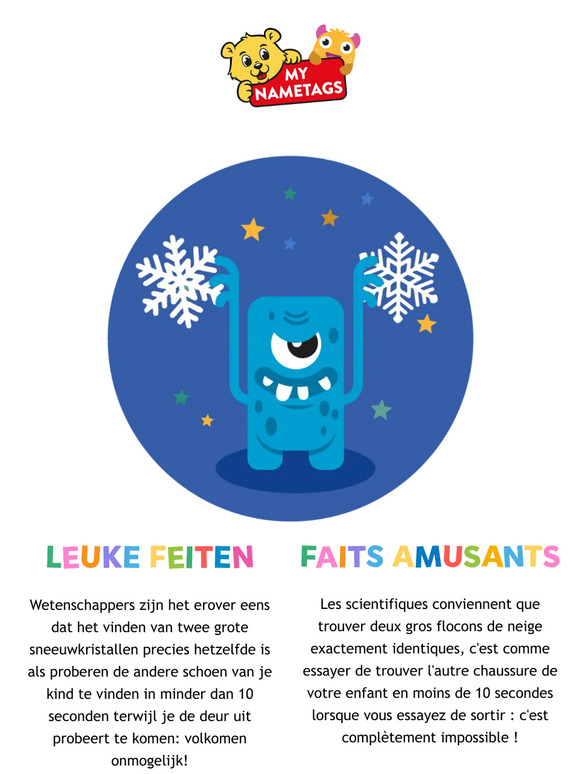 MY NAMETAGS

LEUKE FEITEN

Wetenschappers zijn het erover eens dat het vinden van twee grote sneeuwkristallen precies hetzelfde is als proberen de andere schoen van je kind te vinden in minder dan 10 seconden terwijl je de deur uit probeert te komen: volkomen onmogelijk!

FAITS AMUSANTS

Les scientifiques conviennent que trouver deux gros flocons de neige exactement identiques, c'est comme essayer de trouver l'autre chaussure de votre enfant en moins de 10 secondes lorsque vous essayez de sortir : c'est complètement impossible !